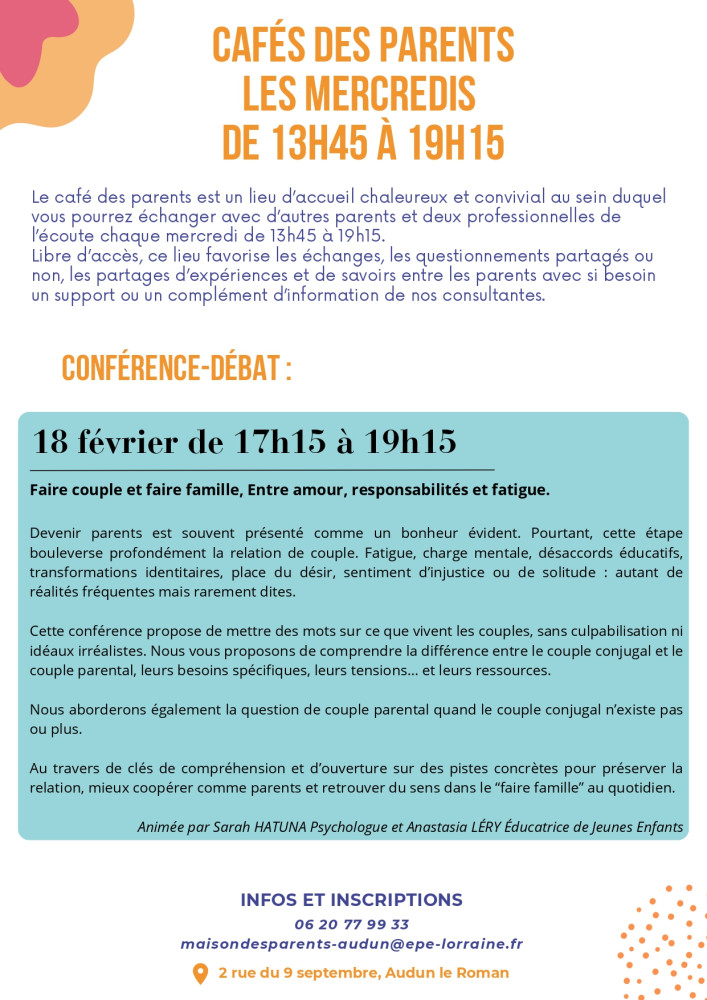 CAFÉS DES PARENTS
LES MERCREDIS
DE 13H45 À 19H15

Le café des parents est un lieu d'accueil chaleureux et convivial au sein duquel vous pourrez échanger avec d'autres parents et deux professionnelles de l'écoute chaque mercredi de 13h45 à 19h15.
Libre d'accès, ce lieu favorise les échanges, les questionnements partagés ou non, les partages d'expériences et de savoirs entre les parents avec si besoin un support ou un complément d'information de nos consultantes.

CONFÉRENCE-DÉBAT :

18 février de 17h15 à 19h15

Faire couple et faire famille, Entre amour, responsabilités et fatigue.

Devenir parents est souvent présenté comme un bonheur évident. Pourtant, cette étape bouleverse profondément la relation de couple. Fatigue, charge mentale, désaccords éducatifs, transformations identitaires, place du désir, sentiment d'injustice ou de solitude : autant de réalités fréquentes mais rarement dites.

Cette conférence propose de mettre des mots sur ce que vivent les couples, sans culpabilisation ni idéaux irréalistes. Nous vous proposons de comprendre la différence entre le couple conjugal et le couple parental, leurs besoins spécifiques, leurs tensions… et leurs ressources.

Nous aborderons également la question de couple parental quand le couple conjugal n'existe pas ou plus.

Au travers de clés de compréhension et d'ouverture sur des pistes concrètes pour préserver la relation, mieux coopérer comme parents et retrouver du sens dans le "faire famille" au quotidien.

Animée par Sarah HATUNA Psychologue et Anastasia LÉRY Éducatrice de Jeunes Enfants

INFOS ET INSCRIPTIONS
06 20 77 99 33
maisondesparents-audun@epe-lorraine.fr
2 rue du 9 septembre, Audun le Roman